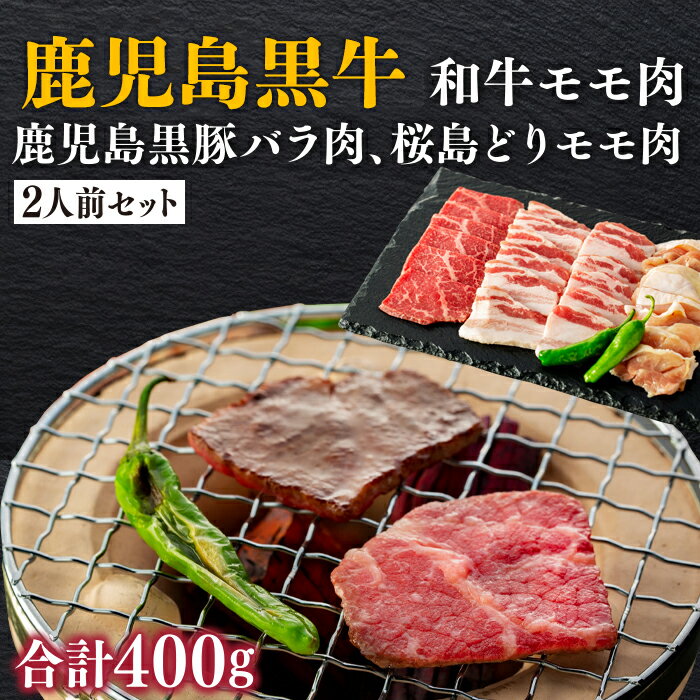 鹿児島黒牛 和牛モモ肉
鹿児島黒豚バラ肉、桜島どりモモ肉
2人前セット

合計400g